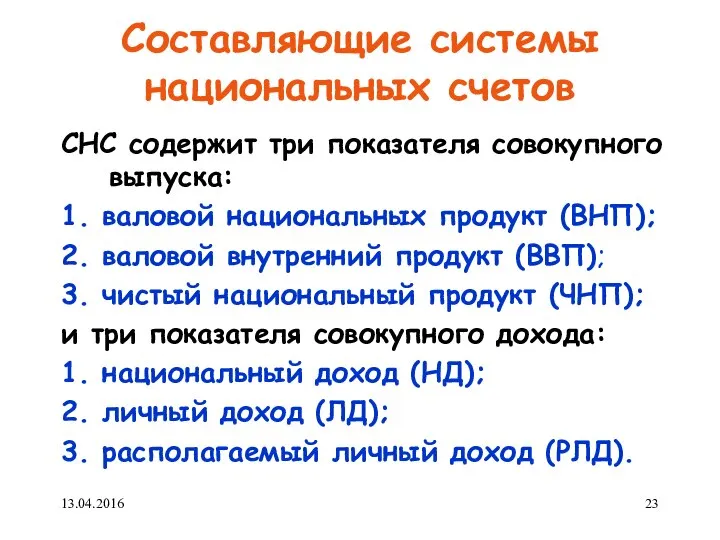 Составляющие системы национальных счетов

СНС содержит три показателя совокупного выпуска:

1. валовой национальных продукт (ВНП);

2. валовой внутренний продукт (ВВП);

3. чистый национальный продукт (ЧНП);

и три показателя совокупного дохода:

1. национальный доход (НД);

2. личный доход (ЛД);

3. располагаемый личный доход (РЛД).

13.04.2016

23